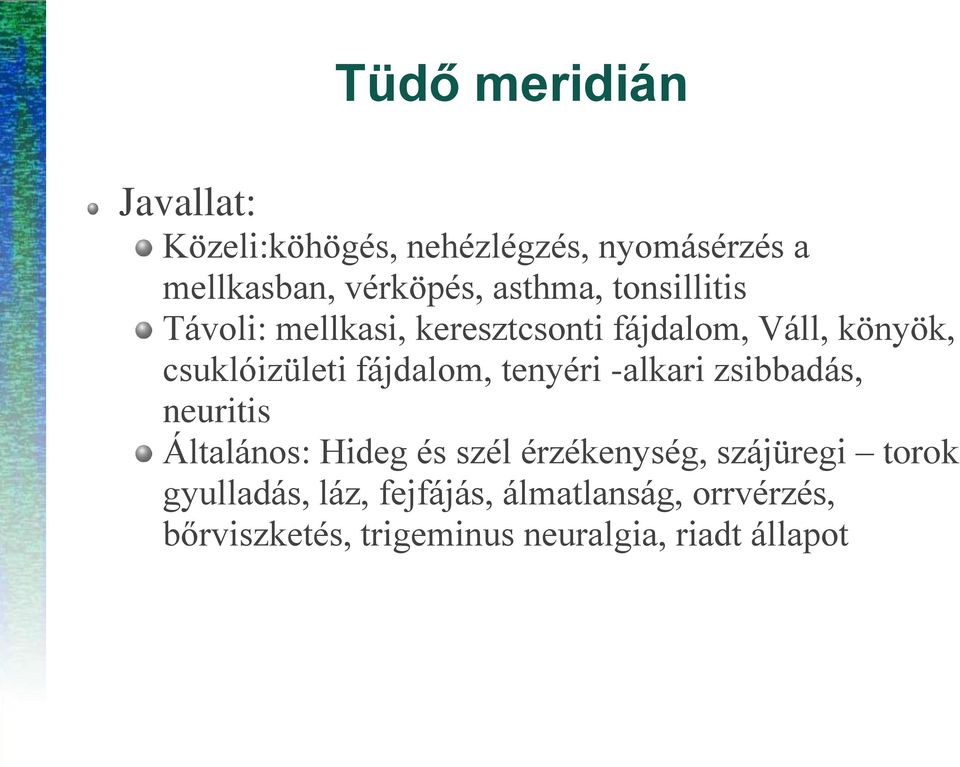 Tüdő meridián

Javallat:

Közeli:köhögés, nehézlégzés, nyomásérzés a mellkasban, vérköpés, asthma, tonsillitis

Távoli: mellkasi, keresztcsonti fájdalom, Váll, könyök, csuklóizületi fájdalom, tenyéri -alkari zsibbadás, neuritis

Általános: Hideg és szél érzékenység, szájüregi – torok gyulladás, láz, fejfájás, álmatlanság, orrvérzés, bőrviszketés, trigeminus neuralgia, riadt állapot